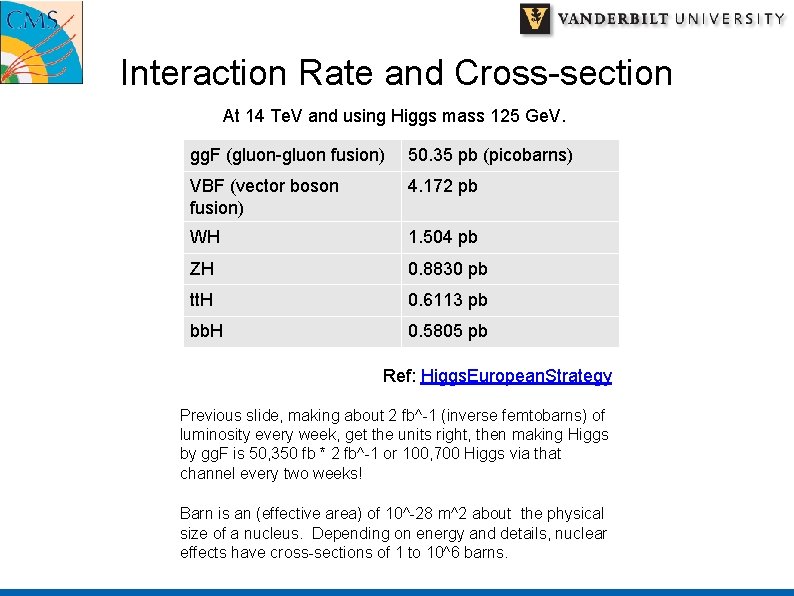 CMS

VANDERBILT UNIVERSITY

Interaction Rate and Cross-section

At 14 TeV and using Higgs mass 125 GeV.

| ggF (gluon-gluon fusion) | 50.35 pb (picobarns) |
|---|---|
| VBF (vector boson fusion) | 4.172 pb |
| WH | 1.504 pb |
| ZH | 0.8830 pb |
| ttH | 0.6113 pb |
| bbH | 0.5805 pb |

Ref: HiggsEuropeanStrategy

Previous slide, making about 2 fb^-1 (inverse femtobarns) of luminosity every week, get the units right, then making Higgs by ggF is 50,350 fb * 2 fb^-1 or 100,700 Higgs via that channel every two weeks!

Barn is an (effective area) of 10^-28 m^2 about the physical size of a nucleus. Depending on energy and details, nuclear effects have cross-sections of 1 to 10^6 barns.